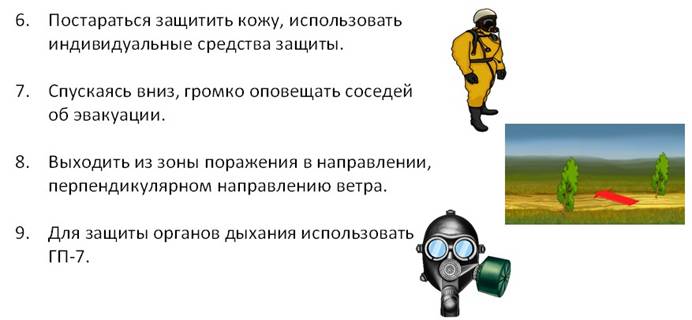 6. Постараться защитить кожу, использовать индивидуальные средства защиты.

7. Спускаясь вниз, громко оповещать соседей об эвакуации.

8. Выходить из зоны поражения в направлении, перпендикулярном направлению ветра.

9. Для защиты органов дыхания использовать ГП-7.